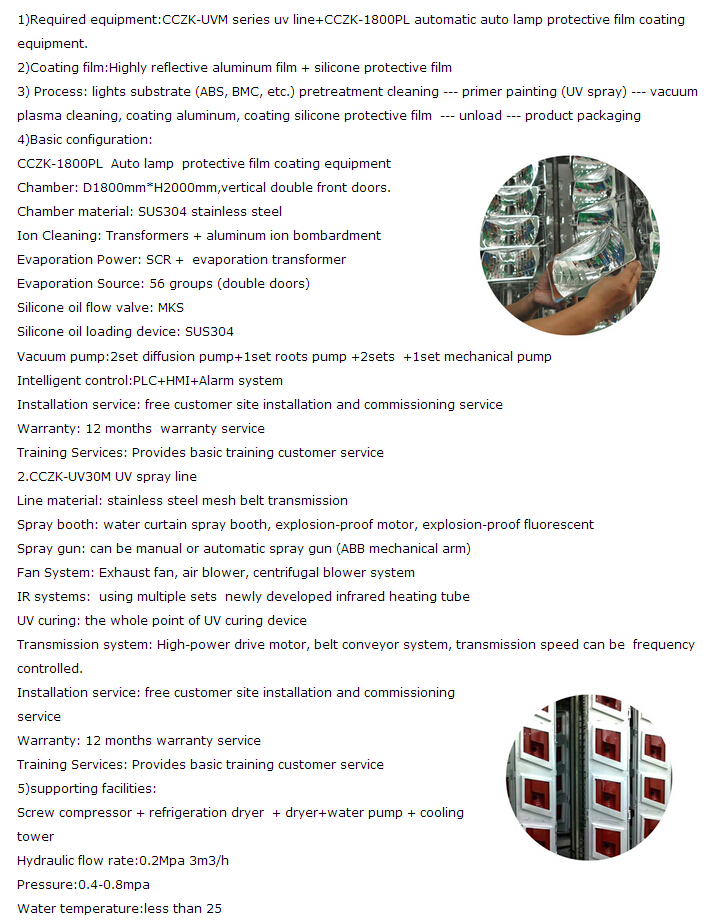 1)Required equipment:CCZK-UVM series uv line+CCZK-1800PL automatic auto lamp protective film coating equipment.

2)Coating film:Highly reflective aluminum film + silicone protective film

3) Process: lights substrate (ABS, BMC, etc.) pretreatment cleaning --- primer painting (UV spray) --- vacuum plasma cleaning, coating aluminum, coating silicone protective film --- unload --- product packaging

4)Basic configuration:

CCZK-1800PL Auto lamp protective film coating equipment

Chamber: D1800mm*H2000mm,vertical double front doors.

Chamber material: SUS304 stainless steel

Ion Cleaning: Transformers + aluminum ion bombardment

Evaporation Power: SCR + evaporation transformer

Evaporation Source: 56 groups (double doors)

Silicone oil flow valve: MKS

Silicone oil loading device: SUS304

Vacuum pump:2set diffusion pump+1set roots pump +2sets +1set mechanical pump

Intelligent control:PLC+HMI+Alarm system

Installation service: free customer site installation and commissioning service

Warranty: 12 months warranty service

Training Services: Provides basic training customer service

2.CCZK-UV30M UV spray line

Line material: stainless steel mesh belt transmission

Spray booth: water curtain spray booth, explosion-proof motor, explosion-proof fluorescent

Spray gun: can be manual or automatic spray gun (ABB mechanical arm)

Fan System: Exhaust fan, air blower, centrifugal blower system

IR systems: using multiple sets newly developed infrared heating tube

UV curing: the whole point of UV curing device

Transmission system: High-power drive motor, belt conveyor system, transmission speed can be frequency controlled.

Installation service: free customer site installation and commissioning service

Warranty: 12 months warranty service

Training Services: Provides basic training customer service

5)supporting facilities:

Screw compressor + refrigeration dryer + dryer+water pump + cooling tower

Hydraulic flow rate:0.2Mpa 3m3/h

Pressure:0.4-0.8mpa

Water temperature:less than 25